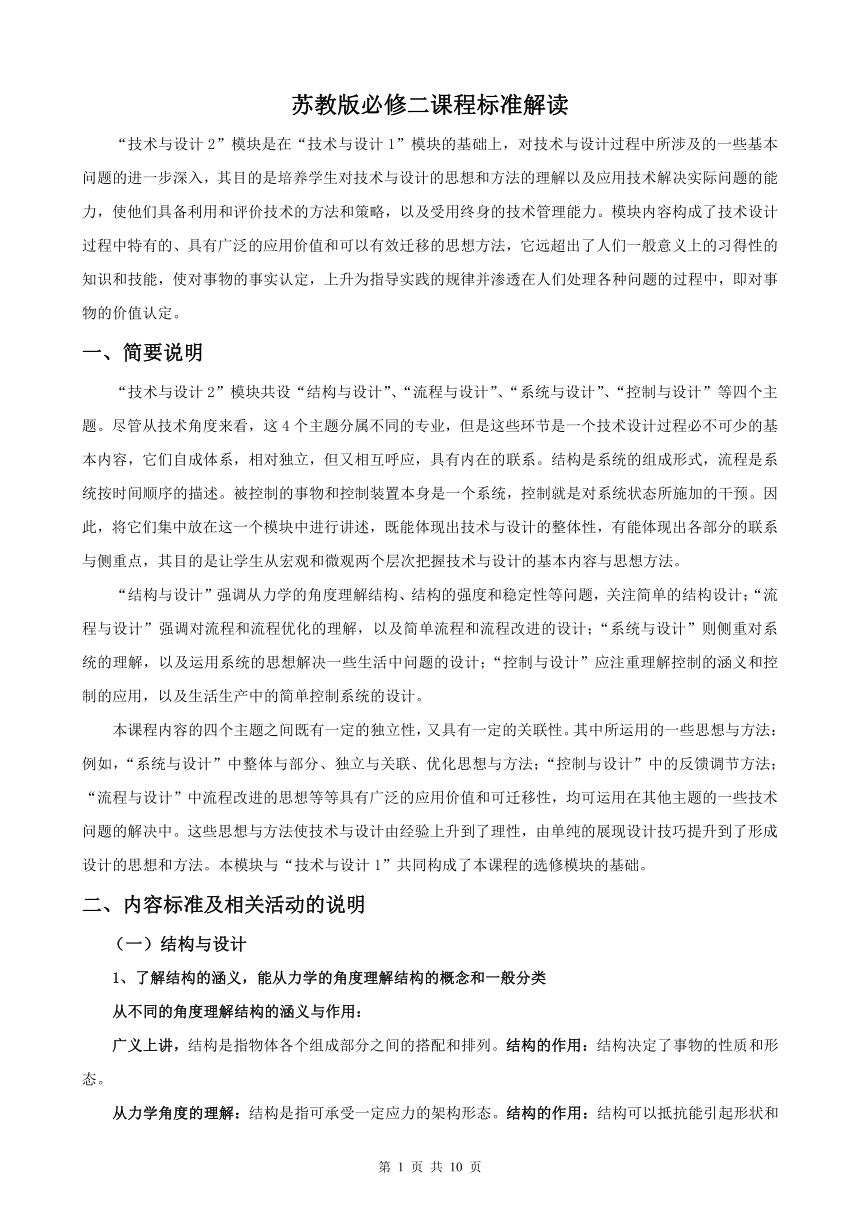 苏教版必修二课程标准解读

“技术与设计 2”模块是在“技术与设计 1”模块的基础上，对技术与设计过程中所涉及的一些基本问题的进一步深入，其目的是培养学生对技术与设计的思想和方法的理解以及应用技术解决实际问题的能力，使他们具备利用和评价技术的方法和策略，以及受用终身的技术管理能力。模块内容构成了技术设计过程中特有的、具有广泛的应用价值和可以有效迁移的思想方法，它远超出了人们一般意义上的习得性的知识和技能，使对事物的事实认定，上升为指导实践的规律并渗透在人们处理各种问题的过程中，即对事物的价值认定。

一、简要说明

“技术与设计 2”模块共设“结构与设计”、“流程与设计”、“系统与设计”、“控制与设计”等四个主题。尽管从技术角度来看，这 4 个主题分属不同的专业，但是这些环节是一个技术设计过程必不可少的基本内容，它们自成体系，相对独立，但又相互呼应，具有内在的联系。结构是系统的组成形式，流程是系统按时间顺序的描述。被控制的事物和控制装置本身是一个系统，控制就是对系统状态所施加的干预。因此，将它们集中放在这一个模块中进行讲述，既能体现出技术与设计的整体性，有能体现出各部分的联系与侧重点，其目的是让学生从宏观和微观两个层次把握技术与设计的基本内容与思想方法。

“结构与设计”强调从力学的角度理解结构、结构的强度和稳定性等问题，关注简单的结构设计；“流程与设计”强调对流程和流程优化的理解，以及简单流程和流程改进的设计；“系统与设计”则侧重对系统的理解，以及运用系统的思想解决一些生活中问题的设计；“控制与设计”应注重理解控制的涵义和控制的应用，以及生活生产中的简单控制系统的设计。

本课程内容的四个主题之间既有一定的独立性，又具有一定的关联性。其中所运用的一些思想与方法：例如，“系统与设计”中整体与部分、独立与关联、优化思想与方法；“控制与设计”中的反馈调节方法；“流程与设计”中流程改进的思想等等具有广泛的应用价值和可迁移性，均可运用在其他主题的一些技术问题的解决中。这些思想与方法使技术与设计由经验上升到了理性，由单纯的展现设计技巧提升到了形成设计的思想和方法。本模块与“技术与设计 1”共同构成了本课程的选修模块的基础。

二、内容标准及相关活动的说明

（一）结构与设计

1、了解结构的涵义，能从力学的角度理解结构的概念和一般分类

从不同的角度理解结构的涵义与作用：

广义上讲，结构是指物体各个组成部分之间的搭配和排列。结构的作用：结构决定了事物的性质和形态。

从力学角度的理解：结构是指可承受一定应力的架构形态。结构的作用：结构可以抵抗能引起形状和

第 1 页 共 10 页